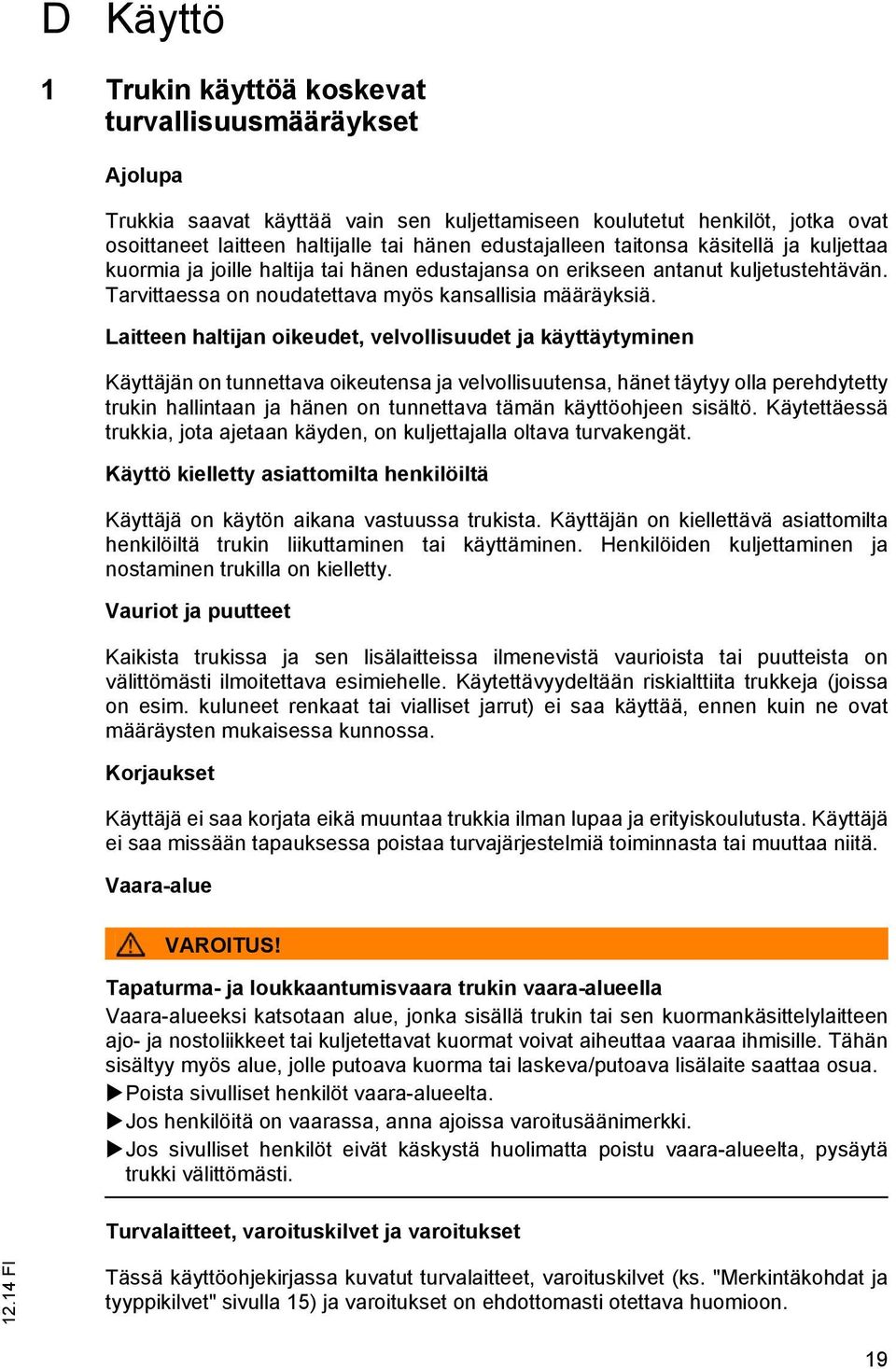 D Käyttö

1 Trukin käyttöä koskevat turvallisuusmääräykset

Ajolupa

Trukkia saavat käyttää vain sen kuljettamiseen koulutetut henkilöt, jotka ovat osoittaneet laitteen haltijalle tai hänen edustajalleen taitonsa käsitellä ja kuljettaa kuormia ja joille haltija tai hänen edustajansa on erikseen antanut kuljetustehtävän. Tarvittaessa on noudatettava myös kansallisia määräyksiä.

Laitteen haltijan oikeudet, velvollisuudet ja käyttäytyminen

Käyttäjän on tunnettava oikeutensa ja velvollisuutensa, hänet täytyy olla perehdytetty trukin hallintaan ja hänen on tunnettava tämän käyttöohjeen sisältö. Käytettäessä trukkia, jota ajetaan käyden, on kuljettajalla oltava turvakengät.

Käyttö kielletty asiattomilta henkilöiltä

Käyttäjä on käytön aikana vastuussa trukista. Käyttäjän on kiellettävä asiattomilta henkilöiltä trukin liikuttaminen tai käyttäminen. Henkilöiden kuljettaminen ja nostaminen trukilla on kielletty.

Vauriot ja puutteet

Kaikista trukissa ja sen lisälaitteissa ilmenevistä vaurioista tai puutteista on välittömästi ilmoitettava esimiehelle. Käytettävyydeltään riskialttiita trukkeja (joissa on esim. kuluneet renkaat tai vialliset jarrut) ei saa käyttää, ennen kuin ne ovat määräysten mukaisessa kunnossa.

Korjaukset

Käyttäjä ei saa korjata eikä muuntaa trukkia ilman lupaa ja erityiskoulutusta. Käyttäjä ei saa missään tapauksessa poistaa turvajärjestelmiä toiminnasta tai muuttaa niitä.

Vaara-alue

VAROITUS!

Tapaturma- ja loukkaantumisvaara trukin vaara-alueella
Vaara-alueeksi katsotaan alue, jonka sisällä trukin tai sen kuormankäsittelylaitteen ajo- ja nostoliikkeet tai kuljetettavat kuormat voivat aiheuttaa vaaraa ihmisille. Tähän sisältyy myös alue, jolle putoava kuorma tai laskeva/putoava lisälaite saattaa osua.
▶Poista sivulliset henkilöt vaara-alueelta.
▶Jos henkilöitä on vaarassa, anna ajoissa varoitusäänimerkki.
▶Jos sivulliset henkilöt eivät käskystä huolimatta poistu vaara-alueelta, pysäytä trukki välittömästi.

Turvalaitteet, varoituskilvet ja varoitukset

Tässä käyttöohjekirjassa kuvatut turvalaitteet, varoituskilvet (ks. "Merkintäkohdat ja tyyppikilvet" sivulla 15) ja varoitukset on ehdottomasti otettava huomioon.

12.14 FI

19